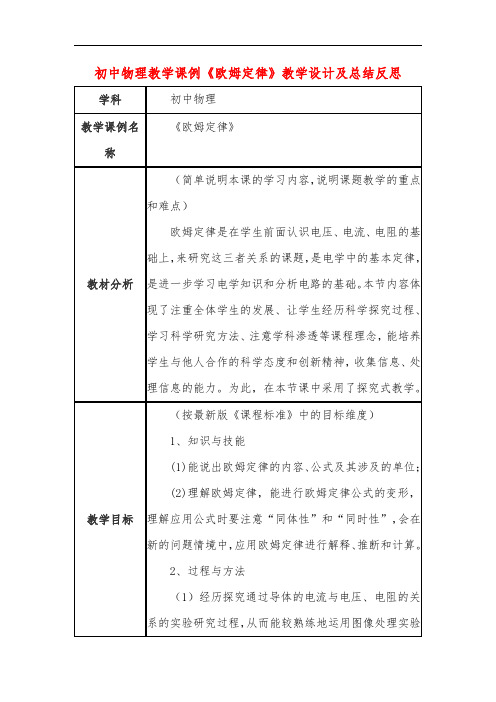 初中物理教学课例《欧姆定律》教学设计及总结反思

| 学科 | 初中物理 |
|---|---|
| 教学课例名称 | 《欧姆定律》 |
| 教材分析 | （简单说明本课的学习内容，说明课题教学的重点和难点）<br>欧姆定律是在学生前面认识电压、电流、电阻的基础上，来研究这三者关系的课题，是电学中的基本定律，是进一步学习电学知识和分析电路的基础。本节内容体现了注重全体学生的发展、让学生经历科学探究过程、学习科学研究方法、注意学科渗透等课程理念，能培养学生与他人合作的科学态度和创新精神，收集信息、处理信息的能力。为此，在本节课中采用了探究式教学。 |
| 教学目标 | （按最新版《课程标准》中的目标维度）<br>1、知识与技能<br>(1)能说出欧姆定律的内容、公式及其涉及的单位；<br>(2)理解欧姆定律，能进行欧姆定律公式的变形，理解应用公式时要注意“同体性”和“同时性”，会在新的问题情境中，应用欧姆定律进行解释、推断和计算。<br>2、过程与方法<br>（1）经历探究通过导体的电流与电压、电阻的关系的实验研究过程，从而能较熟练地运用图像处理实验 |